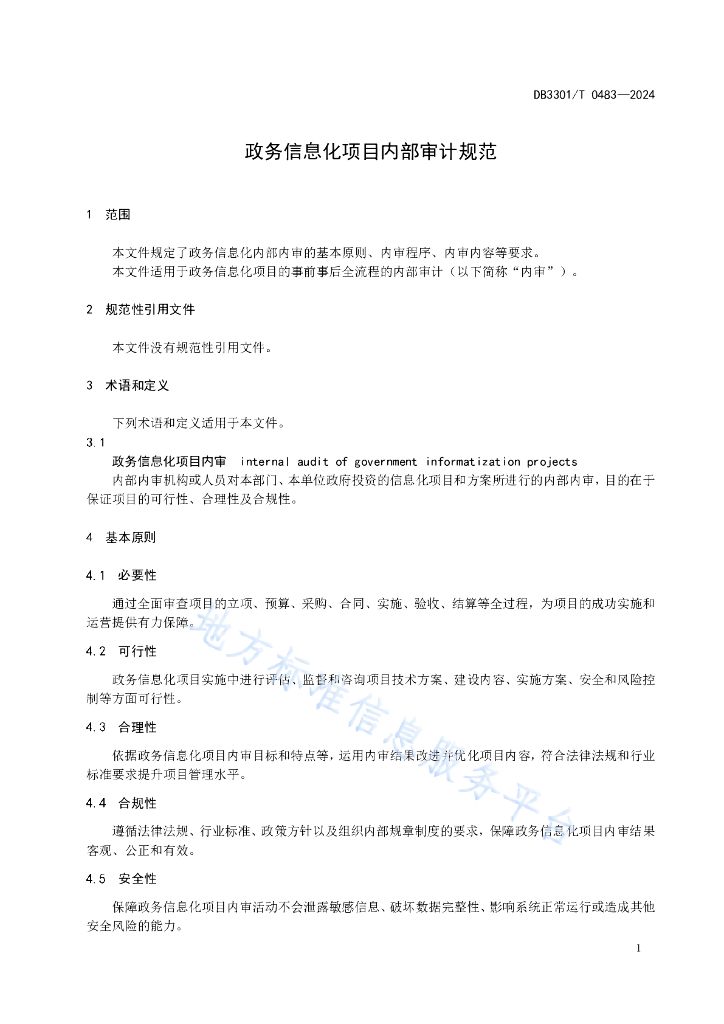 DB3301/T 0483—2024

政务信息化项目内部审计规范

1　范围

本文件规定了政务信息化内部内审的基本原则、内审程序、内审内容等要求。
本文件适用于政务信息化项目的事前事后全流程的内部审计（以下简称“内审”）。

2　规范性引用文件

本文件没有规范性引用文件。

3　术语和定义

下列术语和定义适用于本文件。

3.1
政务信息化项目内审　internal audit of government informatization projects
内部内审机构或人员对本部门、本单位政府投资的信息化项目和方案所进行的内部内审，目的在于保证项目的可行性、合理性及合规性。

4　基本原则

4.1　必要性

通过全面审查项目的立项、预算、采购、合同、实施、验收、结算等全过程，为项目的成功实施和运营提供有力保障。

4.2　可行性

政务信息化项目实施中进行评估、监督和咨询项目技术方案、建设内容、实施方案、安全和风险控制等方面可行性。

4.3　合理性

依据政务信息化项目内审目标和特点等，运用内审结果改进并优化项目内容，符合法律法规和行业标准要求提升项目管理水平。

4.4　合规性

遵循法律法规、行业标准、政策方针以及组织内部规章制度的要求，保障政务信息化项目内审结果客观、公正和有效。

4.5　安全性

保障政务信息化项目内审活动不会泄露敏感信息、破坏数据完整性、影响系统正常运行或造成其他安全风险的能力。

地方标准信息服务平台

1